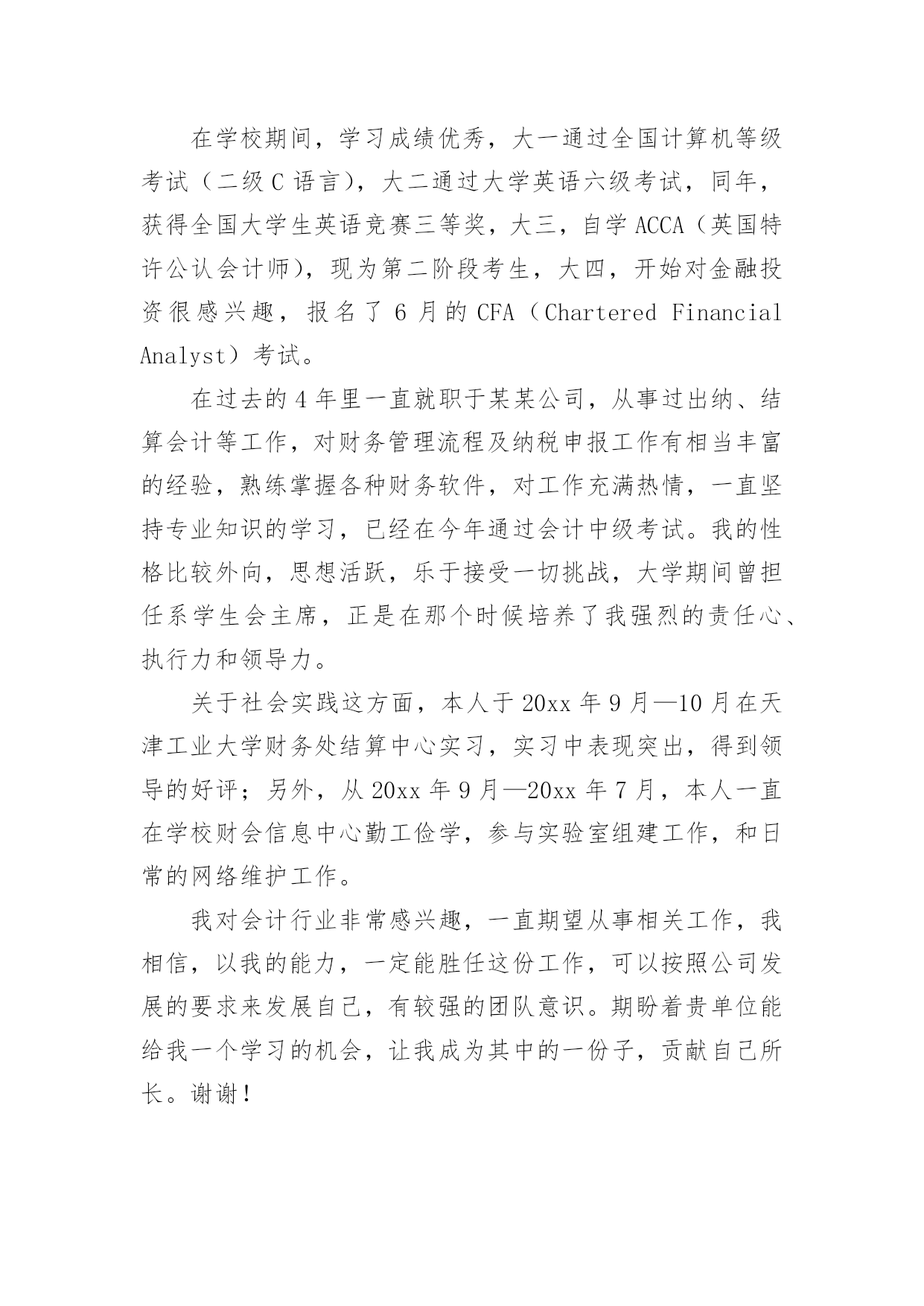 在学校期间，学习成绩优秀，大一通过全国计算机等级考试（二级 C 语言），大二通过大学英语六级考试，同年，获得全国大学生英语竞赛三等奖，大三，自学 ACCA（英国特许公认会计师），现为第二阶段考生，大四，开始对金融投资很感兴趣，报名了 6 月的 CFA（Chartered Financial Analyst）考试。

在过去的 4 年里一直就职于某某公司，从事过出纳、结算会计等工作，对财务管理流程及纳税申报工作有相当丰富的经验，熟练掌握各种财务软件，对工作充满热情，一直坚持专业知识的学习，已经在今年通过会计中级考试。我的性格比较外向，思想活跃，乐于接受一切挑战，大学期间曾担任系学生会主席，正是在那个时候培养了我强烈的责任心、执行力和领导力。

关于社会实践这方面，本人于 20xx 年 9 月—10 月在天津工业大学财务处结算中心实习，实习中表现突出，得到领导的好评；另外，从 20xx 年 9 月—20xx 年 7 月，本人一直在学校财会信息中心勤工俭学，参与实验室组建工作，和日常的网络维护工作。

我对会计行业非常感兴趣，一直期望从事相关工作，我相信，以我的能力，一定能胜任这份工作，可以按照公司发展的要求来发展自己，有较强的团队意识。期盼着贵单位能给我一个学习的机会，让我成为其中的一份子，贡献自己所长。谢谢！